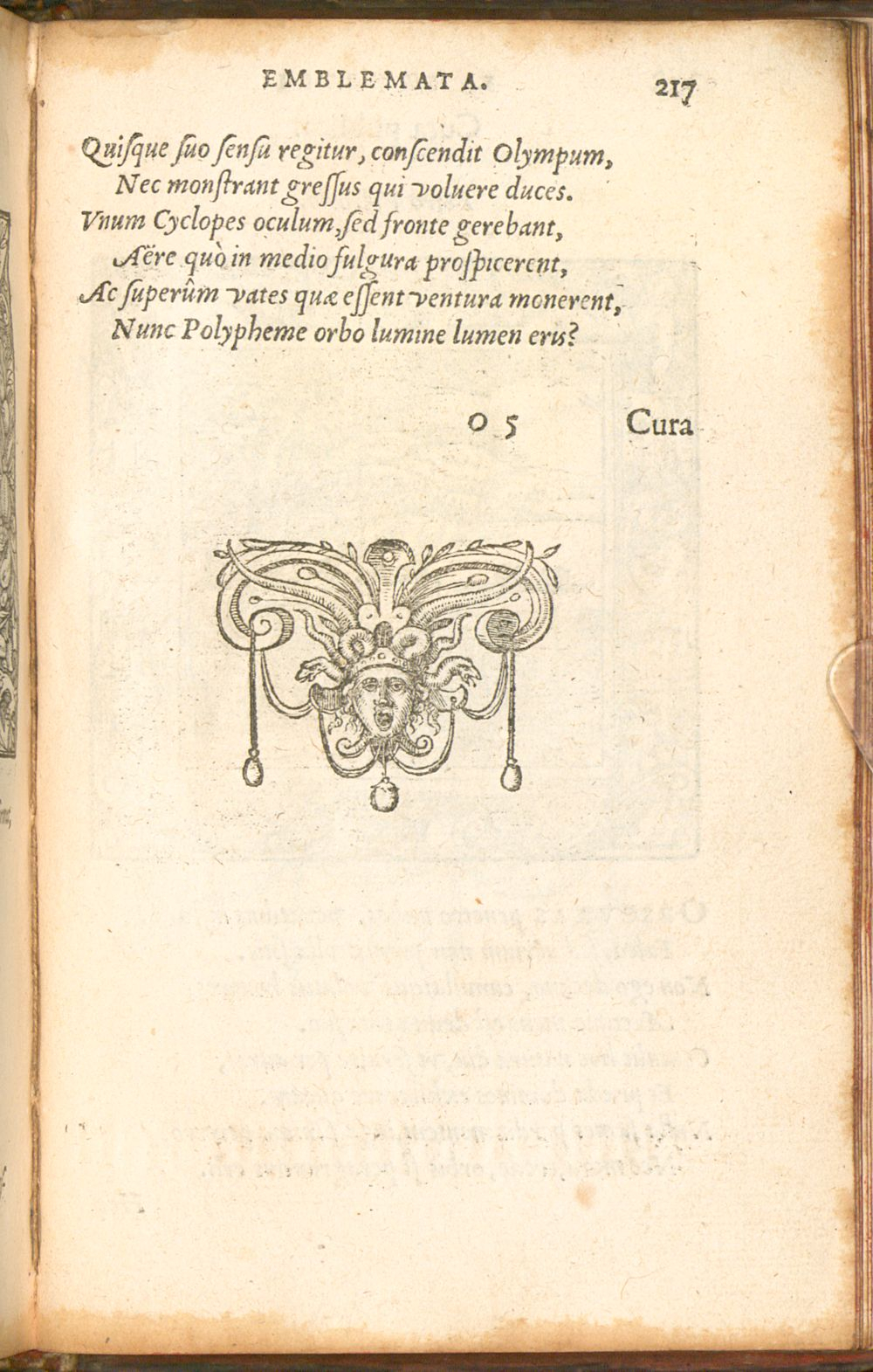 EMBLEMATA. 217

Quisque suo sensu regitur, conscendit Olympum,
Nec monstrant gressus qui voluere duces.
Vnum Cyclopes oculum, sed fronte gerebant,
Aëre quò in medio fulgura prospicerent,
Ac superûm vates quæ essent ventura monerent,
Nunc Polypheme orbo lumine lumen eris?

O 5 Cura